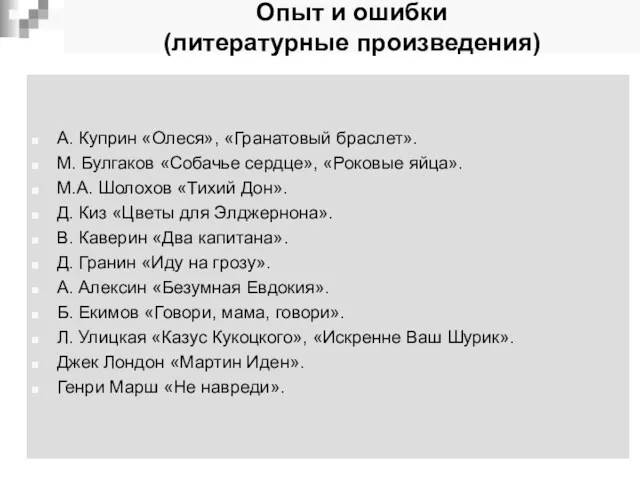 Опыт и ошибки
(литературные произведения)

А. Куприн «Олеся», «Гранатовый браслет».
М. Булгаков «Собачье сердце», «Роковые яйца».
М.А. Шолохов «Тихий Дон».
Д. Киз «Цветы для Элджернона».
В. Каверин «Два капитана».
Д. Гранин «Иду на грозу».
А. Алексин «Безумная Евдокия».
Б. Екимов «Говори, мама, говори».
Л. Улицкая «Казус Кукоцкого», «Искренне Ваш Шурик».
Джек Лондон «Мартин Иден».
Генри Марш «Не навреди».